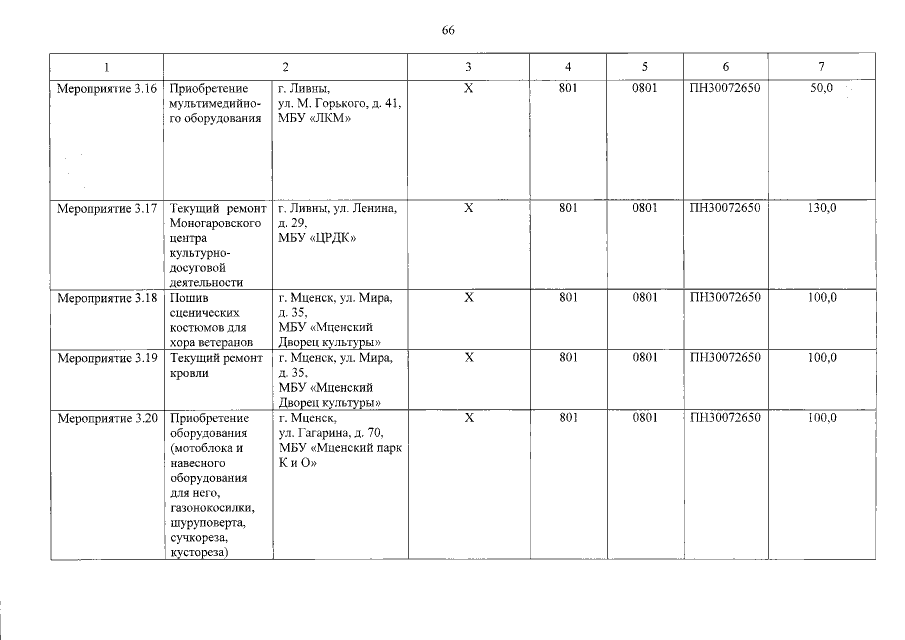 66

| 1 | 2 | | 3 | 4 | 5 | 6 | 7 |
|---|---|---|---|---|---|---|---|
| Мероприятие 3.16 | Приобретение мультимедийного оборудования | г. Ливны, ул. М. Горького, д. 41, МБУ «ЛКМ» | Х | 801 | 0801 | ПН30072650 | 50,0 |
| Мероприятие 3.17 | Текущий ремонт Моногаровского центра культурно-досуговой деятельности | г. Ливны, ул. Ленина, д. 29, МБУ «ЦРДК» | Х | 801 | 0801 | ПН30072650 | 130,0 |
| Мероприятие 3.18 | Пошив сценических костюмов для хора ветеранов | г. Мценск, ул. Мира, д. 35, МБУ «Мценский Дворец культуры» | Х | 801 | 0801 | ПН30072650 | 100,0 |
| Мероприятие 3.19 | Текущий ремонт кровли | г. Мценск, ул. Мира, д. 35, МБУ «Мценский Дворец культуры» | Х | 801 | 0801 | ПН30072650 | 100,0 |
| Мероприятие 3.20 | Приобретение оборудования (мотоблока и навесного оборудования для него, газонокосилки, шуруповерта, сучкореза, кустореза) | г. Мценск, ул. Гагарина, д. 70, МБУ «Мценский парк К и О» | Х | 801 | 0801 | ПН30072650 | 100,0 |